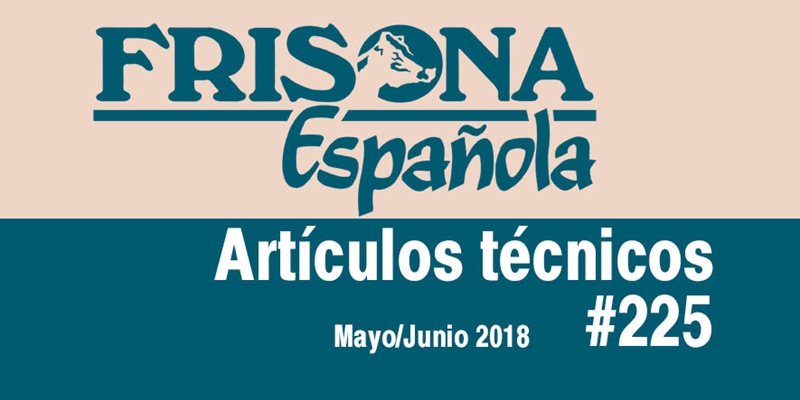 FRISONA
Española

Artículos técnicos
#225

Mayo/Junio 2018